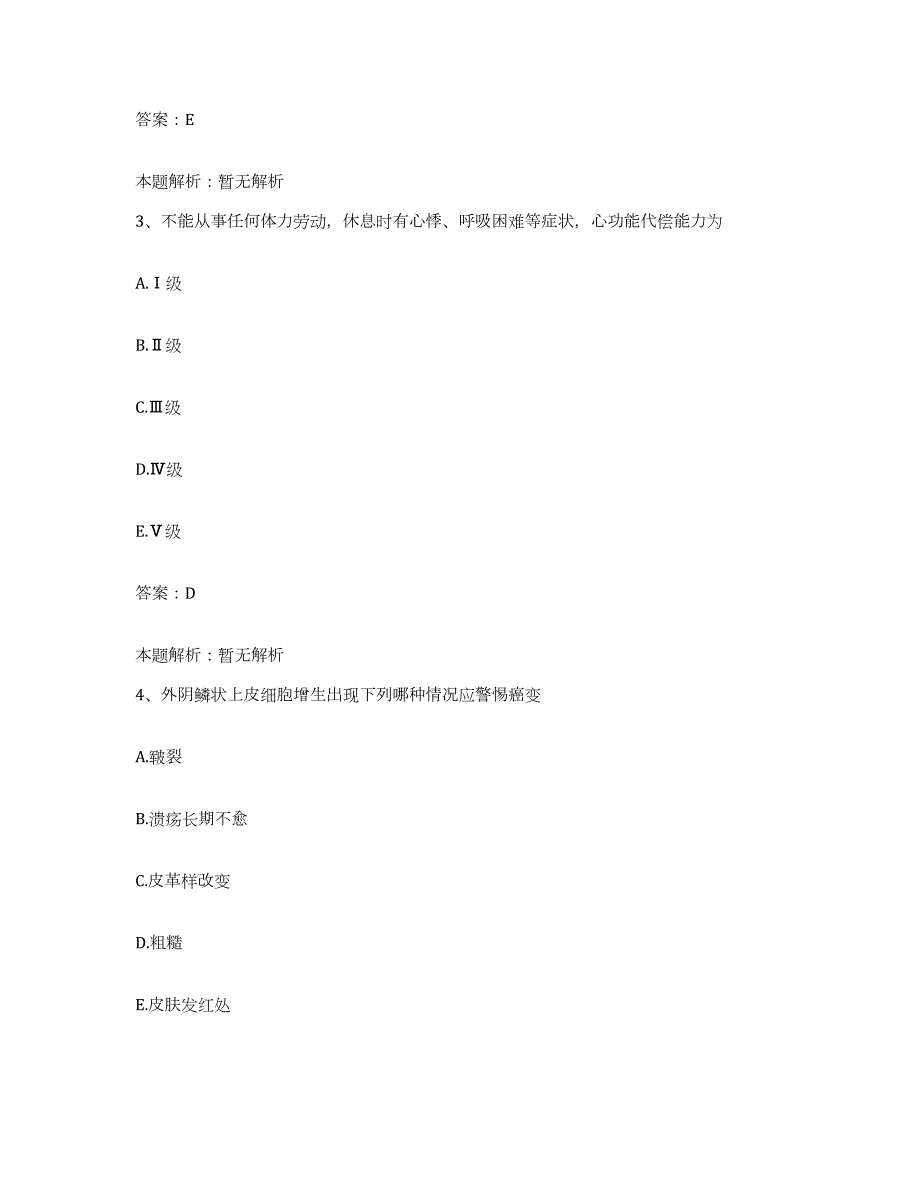 答案：E

本题解析：暂无解析

3、不能从事任何体力劳动，休息时有心悸、呼吸困难等症状，心功能代偿能力为

A.Ⅰ级

B.Ⅱ级

C.Ⅲ级

D.Ⅳ级

E.Ⅴ级

答案：D

本题解析：暂无解析

4、外阴鳞状上皮细胞增生出现下列哪种情况应警惕癌变

A.皲裂

B.溃疡长期不愈

C.皮革样改变

D.粗糙

E.皮肤发红处